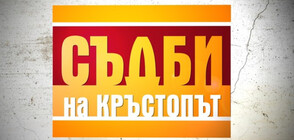 СЪДБИ
на КРЪСТОПЪТ